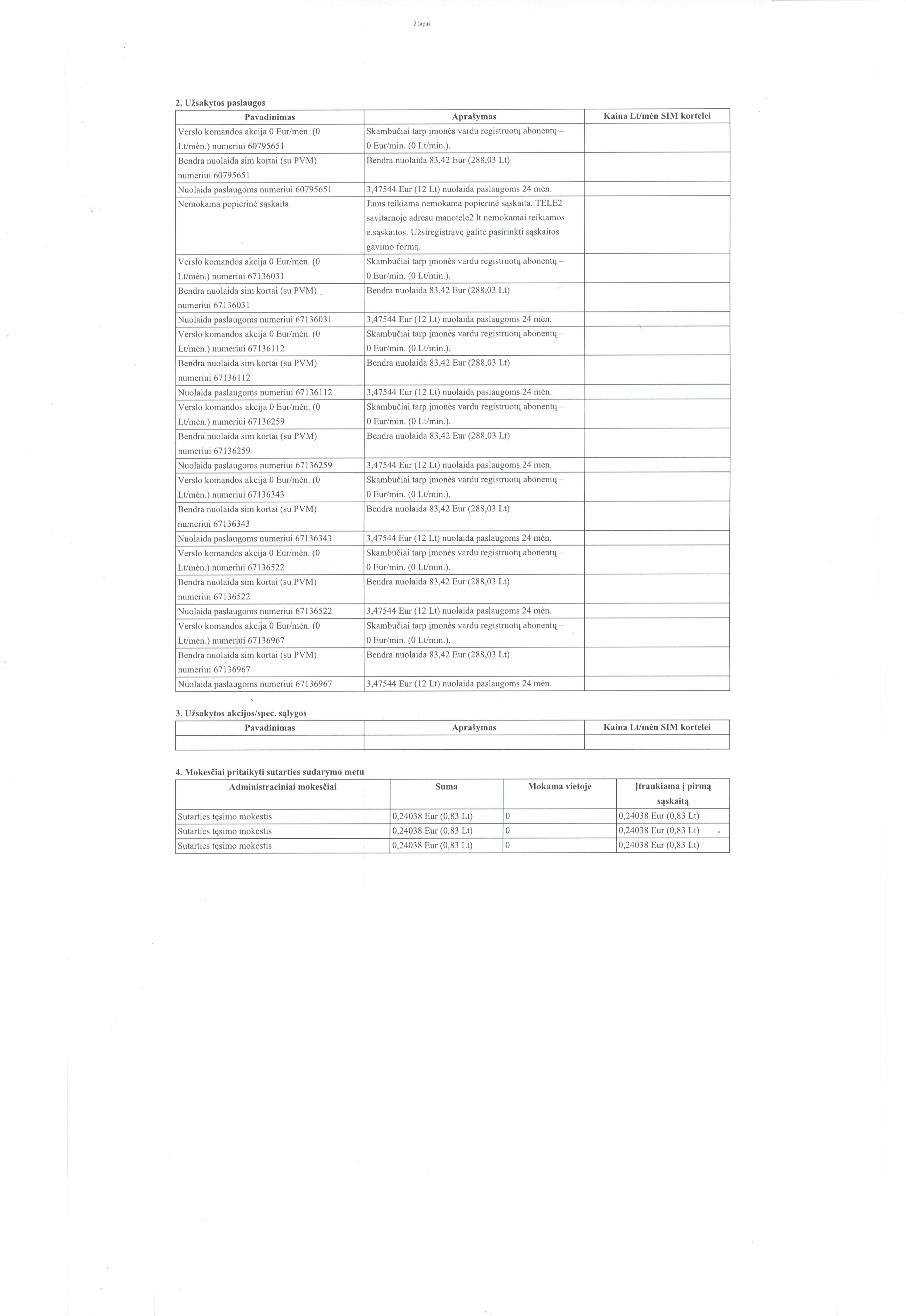 2 lapas

2. Užsakytos paslaugos

| Pavadinimas | Aprašymas | Kaina Lt/mėn SIM kortelei |
|---|---|---|
| Verslo komandos akcija 0 Eur/mėn. (0 Lt/mėn.) numeriui 60795651 | Skambučiai tarp įmonės vardu registruotų abonentų – 0 Eur/min. (0 Lt/min.). | |
| Bendra nuolaida sim kortai (su PVM) numeriui 60795651 | Bendra nuolaida 83,42 Eur (288,03 Lt) | |
| Nuolaida paslaugoms numeriui 60795651 | 3,47544 Eur (12 Lt) nuolaida paslaugoms 24 mėn. | |
| Nemokama popierinė sąskaita | Jums teikiama nemokama popierinė sąskaita. TELE2 savitarnoje adresu manotele2.lt nemokamai teikiamos e.sąskaitos. Užsiregistravę galite pasirinkti sąskaitos gavimo formą. | |
| Verslo komandos akcija 0 Eur/mėn. (0 Lt/mėn.) numeriui 67136031 | Skambučiai tarp įmonės vardu registruotų abonentų – 0 Eur/min. (0 Lt/min.). | |
| Bendra nuolaida sim kortai (su PVM) numeriui 67136031 | Bendra nuolaida 83,42 Eur (288,03 Lt) | |
| Nuolaida paslaugoms numeriui 67136031 | 3,47544 Eur (12 Lt) nuolaida paslaugoms 24 mėn. | |
| Verslo komandos akcija 0 Eur/mėn. (0 Lt/mėn.) numeriui 67136112 | Skambučiai tarp įmonės vardu registruotų abonentų – 0 Eur/min. (0 Lt/min.). | |
| Bendra nuolaida sim kortai (su PVM) numeriui 67136112 | Bendra nuolaida 83,42 Eur (288,03 Lt) | |
| Nuolaida paslaugoms numeriui 67136112 | 3,47544 Eur (12 Lt) nuolaida paslaugoms 24 mėn. | |
| Verslo komandos akcija 0 Eur/mėn. (0 Lt/mėn.) numeriui 67136259 | Skambučiai tarp įmonės vardu registruotų abonentų – 0 Eur/min. (0 Lt/min.). | |
| Bendra nuolaida sim kortai (su PVM) numeriui 67136259 | Bendra nuolaida 83,42 Eur (288,03 Lt) | |
| Nuolaida paslaugoms numeriui 67136259 | 3,47544 Eur (12 Lt) nuolaida paslaugoms 24 mėn. | |
| Verslo komandos akcija 0 Eur/mėn. (0 Lt/mėn.) numeriui 67136343 | Skambučiai tarp įmonės vardu registruotų abonentų – 0 Eur/min. (0 Lt/min.). | |
| Bendra nuolaida sim kortai (su PVM) numeriui 67136343 | Bendra nuolaida 83,42 Eur (288,03 Lt) | |
| Nuolaida paslaugoms numeriui 67136343 | 3,47544 Eur (12 Lt) nuolaida paslaugoms 24 mėn. | |
| Verslo komandos akcija 0 Eur/mėn. (0 Lt/mėn.) numeriui 67136522 | Skambučiai tarp įmonės vardu registruotų abonentų – 0 Eur/min. (0 Lt/min.). | |
| Bendra nuolaida sim kortai (su PVM) numeriui 67136522 | Bendra nuolaida 83,42 Eur (288,03 Lt) | |
| Nuolaida paslaugoms numeriui 67136522 | 3,47544 Eur (12 Lt) nuolaida paslaugoms 24 mėn. | |
| Verslo komandos akcija 0 Eur/mėn. (0 Lt/mėn.) numeriui 67136967 | Skambučiai tarp įmonės vardu registruotų abonentų – 0 Eur/min. (0 Lt/min.). | |
| Bendra nuolaida sim kortai (su PVM) numeriui 67136967 | Bendra nuolaida 83,42 Eur (288,03 Lt) | |
| Nuolaida paslaugoms numeriui 67136967 | 3,47544 Eur (12 Lt) nuolaida paslaugoms 24 mėn. | |

3. Užsakytos akcijos/spec. sąlygos

| Pavadinimas | Aprašymas | Kaina Lt/mėn SIM kortelei |
|---|---|---|
| | | |

4. Mokesčiai pritaikyti sutarties sudarymo metu

| Administraciniai mokesčiai | Suma | Mokama vietoje | Įtraukiama į pirmą sąskaitą |
|---|---|---|---|
| Sutarties tęsimo mokestis | 0,24038 Eur (0,83 Lt) | 0 | 0,24038 Eur (0,83 Lt) |
| Sutarties tęsimo mokestis | 0,24038 Eur (0,83 Lt) | 0 | 0,24038 Eur (0,83 Lt) |
| Sutarties tęsimo mokestis | 0,24038 Eur (0,83 Lt) | 0 | 0,24038 Eur (0,83 Lt) |